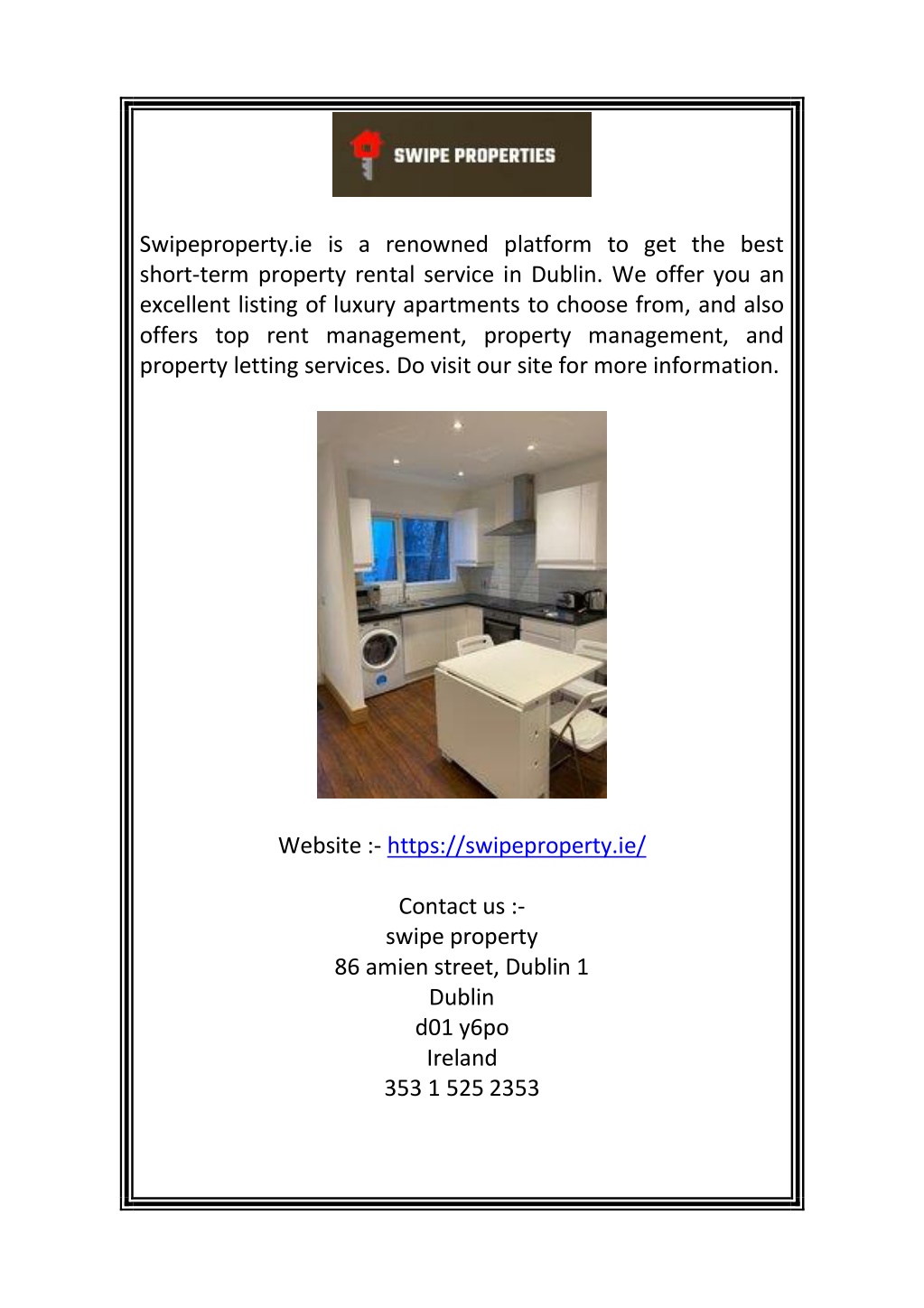 SWIPE PROPERTIES

Swipeproperty.ie is a renowned platform to get the best short-term property rental service in Dublin. We offer you an excellent listing of luxury apartments to choose from, and also offers top rent management, property management, and property letting services. Do visit our site for more information.

Website :- https://swipeproperty.ie/

Contact us :-
swipe property
86 amien street, Dublin 1
Dublin
d01 y6po
Ireland
353 1 525 2353